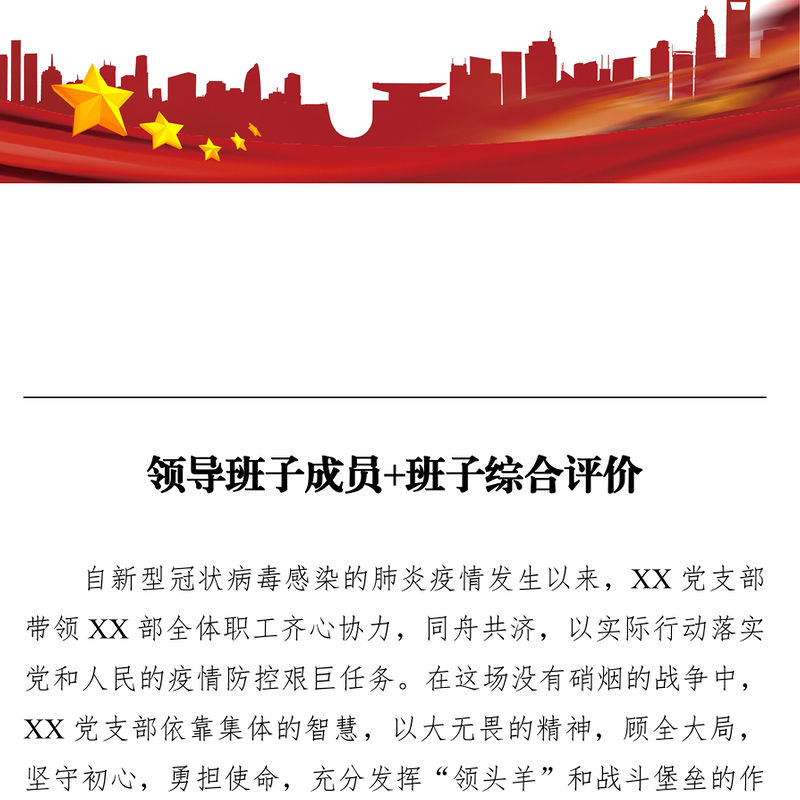 领导班子成员+班子综合评价

自新型冠状病毒感染的肺炎疫情发生以来，XX 党支部带领 XX 部全体职工齐心协力，同舟共济，以实际行动落实党和人民的疫情防控艰巨任务。在这场没有硝烟的战争中，XX 党支部依靠集体的智慧，以大无畏的精神，顾全大局，坚守初心，勇担使命，充分发挥“领头羊”和战斗堡垒的作